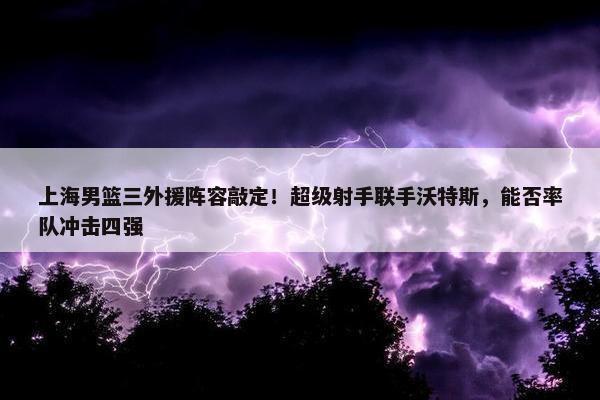 上海男篮三外援阵容敲定！超级射手联手沃特斯，能否率队冲击四强